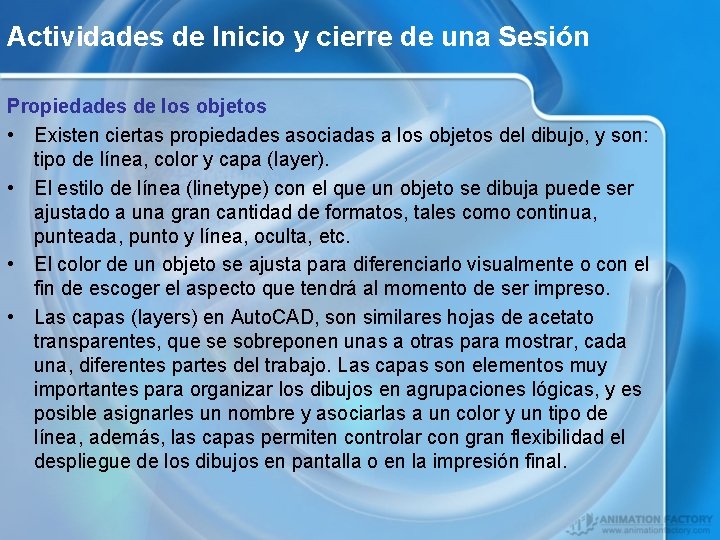 Actividades de Inicio y cierre de una Sesión

Propiedades de los objetos

• Existen ciertas propiedades asociadas a los objetos del dibujo, y son: tipo de línea, color y capa (layer).
• El estilo de línea (linetype) con el que un objeto se dibuja puede ser ajustado a una gran cantidad de formatos, tales como continua, punteada, punto y línea, oculta, etc.
• El color de un objeto se ajusta para diferenciarlo visualmente o con el fin de escoger el aspecto que tendrá al momento de ser impreso.
• Las capas (layers) en AutoCAD, son similares hojas de acetato transparentes, que se sobreponen unas a otras para mostrar, cada una, diferentes partes del trabajo. Las capas son elementos muy importantes para organizar los dibujos en agrupaciones lógicas, y es posible asignarles un nombre y asociarlas a un color y un tipo de línea, además, las capas permiten controlar con gran flexibilidad el despliegue de los dibujos en pantalla o en la impresión final.

ANIMATION FACTORY
www.animationfactory.com